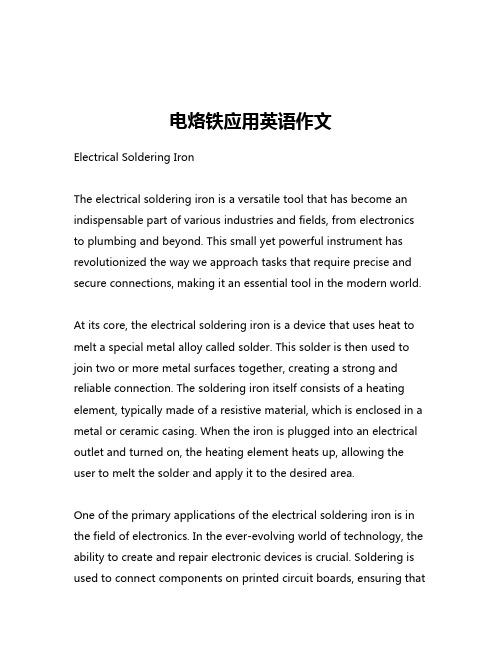 电烙铁应用英语作文

Electrical Soldering Iron

The electrical soldering iron is a versatile tool that has become an indispensable part of various industries and fields, from electronics to plumbing and beyond. This small yet powerful instrument has revolutionized the way we approach tasks that require precise and secure connections, making it an essential tool in the modern world.

At its core, the electrical soldering iron is a device that uses heat to melt a special metal alloy called solder. This solder is then used to join two or more metal surfaces together, creating a strong and reliable connection. The soldering iron itself consists of a heating element, typically made of a resistive material, which is enclosed in a metal or ceramic casing. When the iron is plugged into an electrical outlet and turned on, the heating element heats up, allowing the user to melt the solder and apply it to the desired area.

One of the primary applications of the electrical soldering iron is in the field of electronics. In the ever-evolving world of technology, the ability to create and repair electronic devices is crucial. Soldering is used to connect components on printed circuit boards, ensuring that